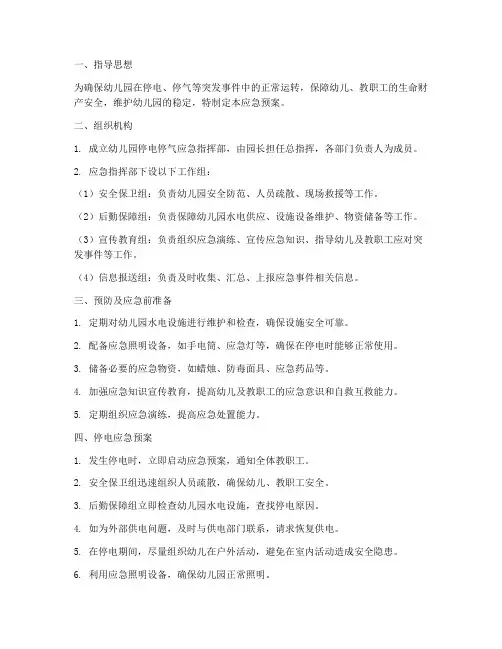 一、指导思想

为确保幼儿园在停电、停气等突发事件中的正常运转，保障幼儿、教职工的生命财产安全，维护幼儿园的稳定，特制定本应急预案。

二、组织机构

1. 成立幼儿园停电停气应急指挥部，由园长担任总指挥，各部门负责人为成员。

2. 应急指挥部下设以下工作组：

（1）安全保卫组：负责幼儿园安全防范、人员疏散、现场救援等工作。

（2）后勤保障组：负责保障幼儿园水电供应、设施设备维护、物资储备等工作。

（3）宣传教育组：负责组织应急演练、宣传应急知识、指导幼儿及教职工应对突发事件等工作。

（4）信息报送组：负责及时收集、汇总、上报应急事件相关信息。

三、预防及应急前准备

1. 定期对幼儿园水电设施进行维护和检查，确保设施安全可靠。

2. 配备应急照明设备，如手电筒、应急灯等，确保在停电时能够正常使用。

3. 储备必要的应急物资，如蜡烛、防毒面具、应急药品等。

4. 加强应急知识宣传教育，提高幼儿及教职工的应急意识和自救互救能力。

5. 定期组织应急演练，提高应急处置能力。

四、停电应急预案

1. 发生停电时，立即启动应急预案，通知全体教职工。

2. 安全保卫组迅速组织人员疏散，确保幼儿、教职工安全。

3. 后勤保障组立即检查幼儿园水电设施，查找停电原因。

4. 如为外部供电问题，及时与供电部门联系，请求恢复供电。

5. 在停电期间，尽量组织幼儿在户外活动，避免在室内活动造成安全隐患。

6. 利用应急照明设备，确保幼儿园正常照明。